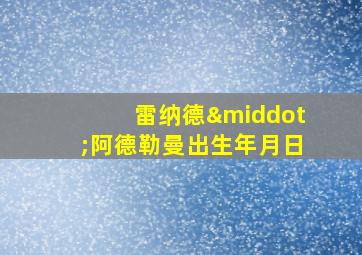 雷纳德&middot;阿德勒曼出生年月日